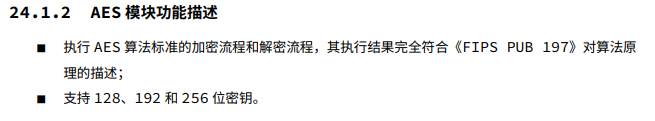 24.1.2 AES 模块功能描述

■ 执行 AES 算法标准的加密流程和解密流程，其执行结果完全符合《FIPS PUB 197》对算法原理的描述；

■ 支持 128、192 和 256 位密钥。